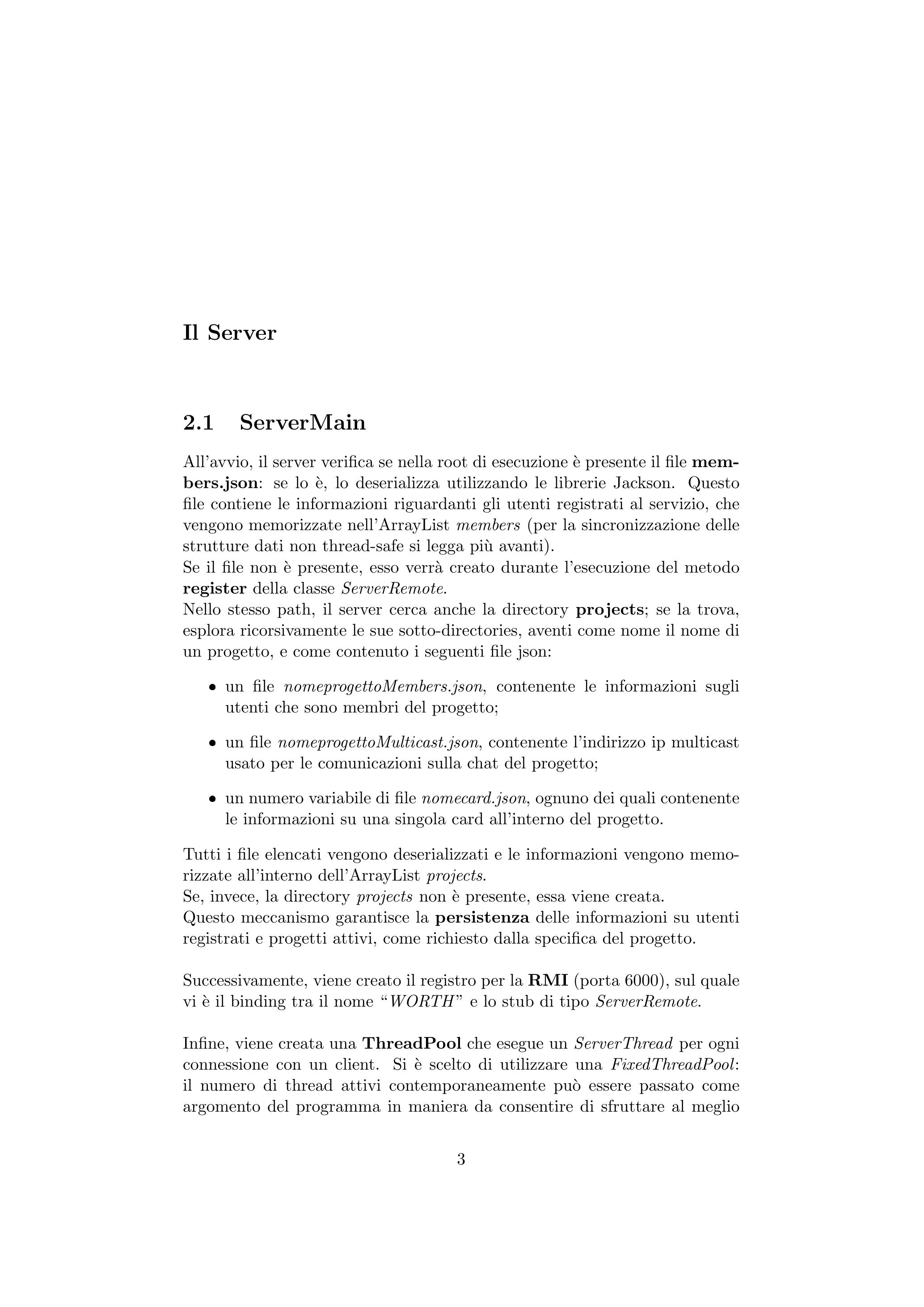 Il Server

2.1 ServerMain

All'avvio, il server verifica se nella root di esecuzione è presente il file members.json: se lo è, lo deserializza utilizzando le librerie Jackson. Questo file contiene le informazioni riguardanti gli utenti registrati al servizio, che vengono memorizzate nell'ArrayList members (per la sincronizzazione delle strutture dati non thread-safe si legga più avanti).
Se il file non è presente, esso verrà creato durante l'esecuzione del metodo register della classe ServerRemote.
Nello stesso path, il server cerca anche la directory projects; se la trova, esplora ricorsivamente le sue sotto-directories, aventi come nome il nome di un progetto, e come contenuto i seguenti file json:

• un file nomeprogettoMembers.json, contenente le informazioni sugli utenti che sono membri del progetto;

• un file nomeprogettoMulticast.json, contenente l'indirizzo ip multicast usato per le comunicazioni sulla chat del progetto;

• un numero variabile di file nomecard.json, ognuno dei quali contenente le informazioni su una singola card all'interno del progetto.

Tutti i file elencati vengono deserializzati e le informazioni vengono memorizzate all'interno dell'ArrayList projects.
Se, invece, la directory projects non è presente, essa viene creata.
Questo meccanismo garantisce la persistenza delle informazioni su utenti registrati e progetti attivi, come richiesto dalla specifica del progetto.

Successivamente, viene creato il registro per la RMI (porta 6000), sul quale vi è il binding tra il nome "WORTH" e lo stub di tipo ServerRemote.

Infine, viene creata una ThreadPool che esegue un ServerThread per ogni connessione con un client. Si è scelto di utilizzare una FixedThreadPool: il numero di thread attivi contemporaneamente può essere passato come argomento del programma in maniera da consentire di sfruttare al meglio

3